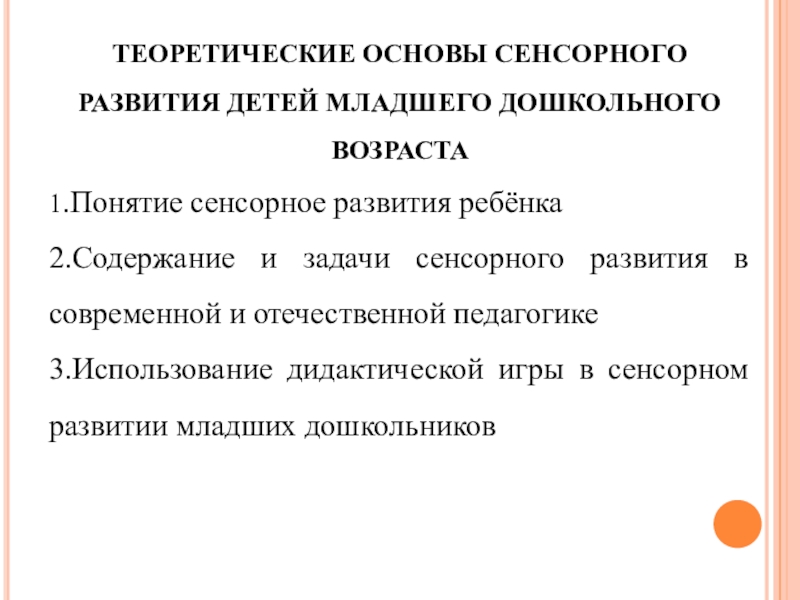 ТЕОРЕТИЧЕСКИЕ ОСНОВЫ СЕНСОРНОГО РАЗВИТИЯ ДЕТЕЙ МЛАДШЕГО ДОШКОЛЬНОГО ВОЗРАСТА

1.Понятие сенсорное развития ребёнка

2.Содержание и задачи сенсорного развития в современной и отечественной педагогике

3.Использование дидактической игры в сенсорном развитии младших дошкольников